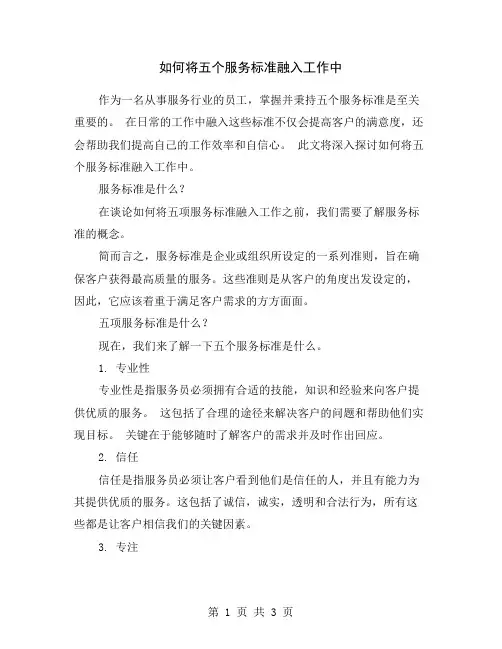 如何将五个服务标准融入工作中

作为一名从事服务行业的员工，掌握并秉持五个服务标准是至关重要的。 在日常的工作中融入这些标准不仅会提高客户的满意度，还会帮助我们提高自己的工作效率和自信心。 此文将深入探讨如何将五个服务标准融入工作中。

服务标准是什么？

在谈论如何将五项服务标准融入工作之前，我们需要了解服务标准的概念。

简而言之，服务标准是企业或组织所设定的一系列准则，旨在确保客户获得最高质量的服务。这些准则是从客户的角度出发设定的，因此，它应该着重于满足客户需求的方方面面。

五项服务标准是什么？

现在，我们来了解一下五个服务标准是什么。

1. 专业性

专业性是指服务员必须拥有合适的技能，知识和经验来向客户提供优质的服务。 这包括了合理的途径来解决客户的问题和帮助他们实现目标。 关键在于能够随时了解客户的需求并及时作出回应。

2. 信任

信任是指服务员必须让客户看到他们是信任的人，并且有能力为其提供优质的服务。这包括了诚信，诚实，透明和合法行为，所有这些都是让客户相信我们的关键因素。

3. 专注

第 1 页 共 3 页